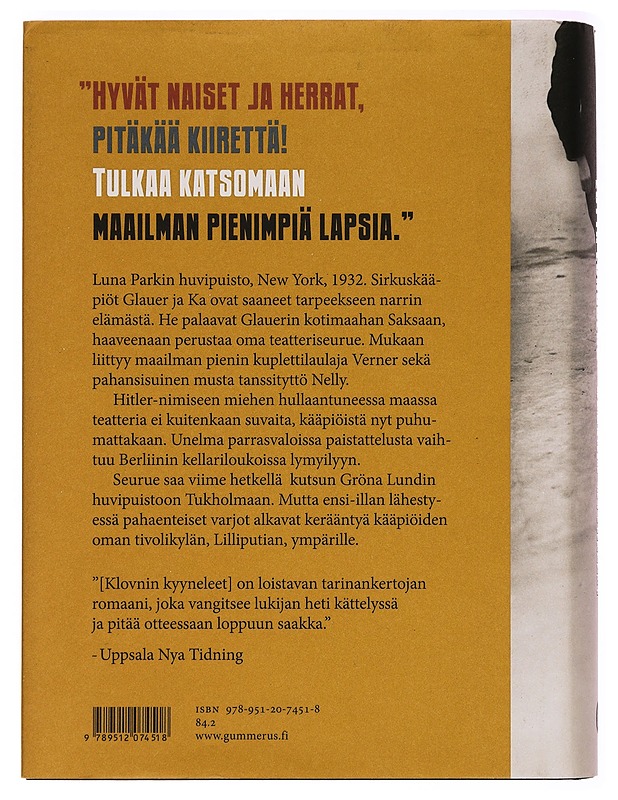 "HYVÄT NAISET JA HERRAT,
PITÄKÄÄ KIIRETTÄ!
TULKAA KATSOMAAN
MAAILMAN PIENIMPIÄ LAPSIA."

Luna Parkin huvipuisto, New York, 1932. Sirkuskääpiöt Glauer ja Ka ovat saaneet tarpeekseen narrin elämästä. He palaavat Glauerin kotimaahan Saksaan, haaveenaan perustaa oma teatteriseurue. Mukaan liittyy maailman pienin kuplettilaulaja Verner sekä pahansisuinen musta tanssityttö Nelly.

Hitler-nimiseen miehen hullaantuneessa maassa teatteria ei kuitenkaan suvaita, kääpiöistä nyt puhumattakaan. Unelma parrasvaloissa paistattelusta vaihtuu Berliinin kellariloukoissa lymyilyyn.

Seurue saa viime hetkellä kutsun Gröna Lundin huvipuistoon Tukholmaan. Mutta ensi-illan lähestyessä pahaenteiset varjot alkavat kerääntyä kääpiöiden oman tivolikylän, Lilliputian, ympärille.

"[Klovnin kyyneleet] on loistavan tarinankertojan romaani, joka vangitsee lukijan heti kättelyssä ja pitää otteessaan loppuun saakka."

- Uppsala Nya Tidning

9 789512 074518

ISBN 978-951-20-7451-8
84.2
www.gummerus.fi